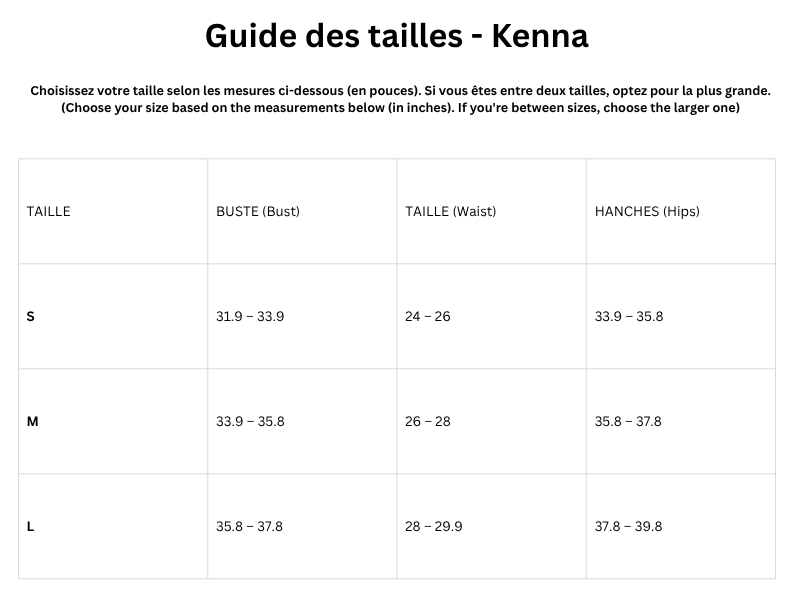 Guide des tailles - Kenna

Choisissez votre taille selon les mesures ci-dessous (en pouces). Si vous êtes entre deux tailles, optez pour la plus grande.
(Choose your size based on the measurements below (in inches). If you're between sizes, choose the larger one)

| TAILLE | BUSTE (Bust) | TAILLE (Waist) | HANCHES (Hips) |
|---|---|---|---|
| S | 31.9 – 33.9 | 24 – 26 | 33.9 – 35.8 |
| M | 33.9 – 35.8 | 26 – 28 | 35.8 – 37.8 |
| L | 35.8 – 37.8 | 28 – 29.9 | 37.8 – 39.8 |